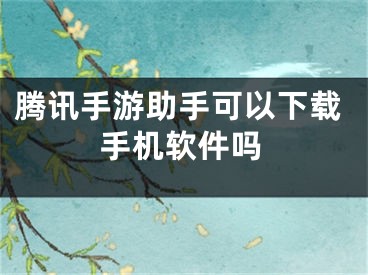 腾讯手游助手可以下载手机软件吗